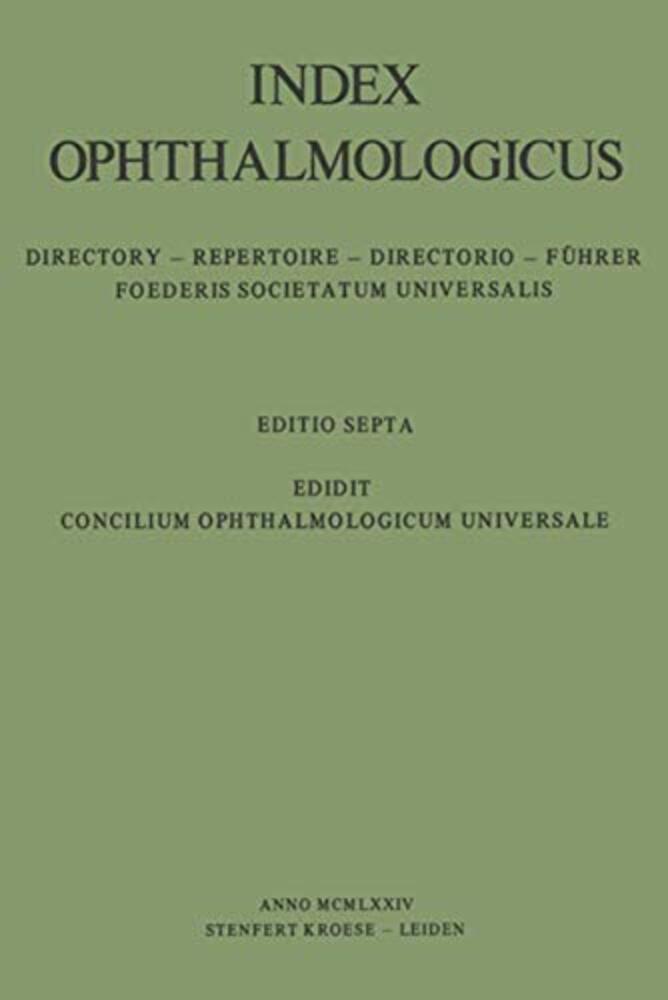 INDEX
OPHTHALMOLOGICUS

DIRECTORY – REPERTOIRE – DIRECTORIO – FÜHRER
FOEDERIS SOCIETATUM UNIVERSALIS

EDITIO SEPTA

EDIDIT
CONCILIUM OPHTHALMOLOGICUM UNIVERSALE

ANNO MCMLXXIV
STENFERT KROESE – LEIDEN